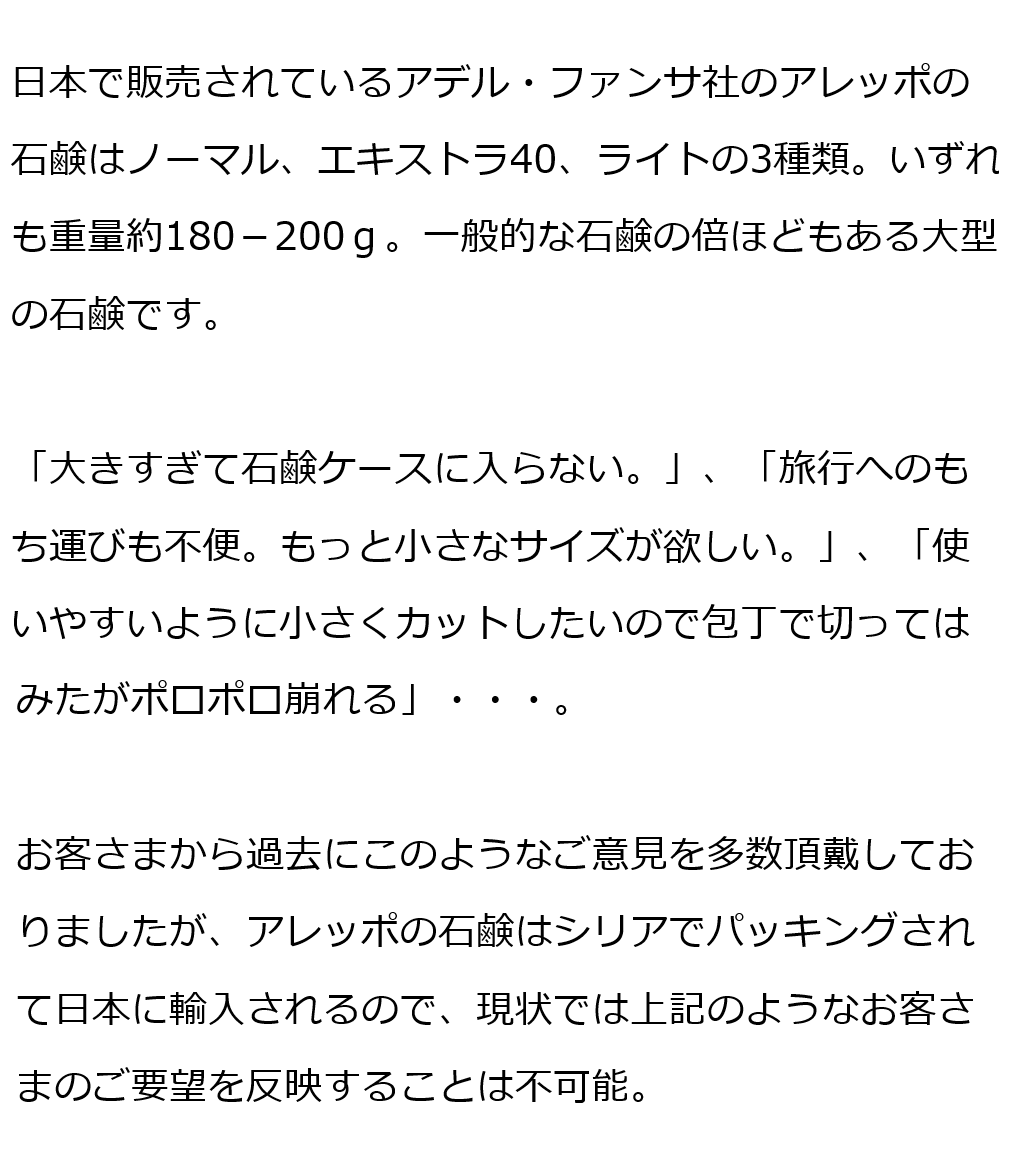 日本で販売されているアデル・ファンサ社のアレッポの石鹸はノーマル、エキストラ40、ライトの3種類。いずれも重量約180－200ｇ。一般的な石鹸の倍ほどもある大型の石鹸です。

「大きすぎて石鹸ケースに入らない。」、「旅行へのもち運びも不便。もっと小さなサイズが欲しい。」、「使いやすいように小さくカットしたいので包丁で切ってはみたがポロポロ崩れる」・・・。

お客さまから過去にこのようなご意見を多数頂戴しておりましたが、アレッポの石鹸はシリアでパッキングされて日本に輸入されるので、現状では上記のようなお客さまのご要望を反映することは不可能。